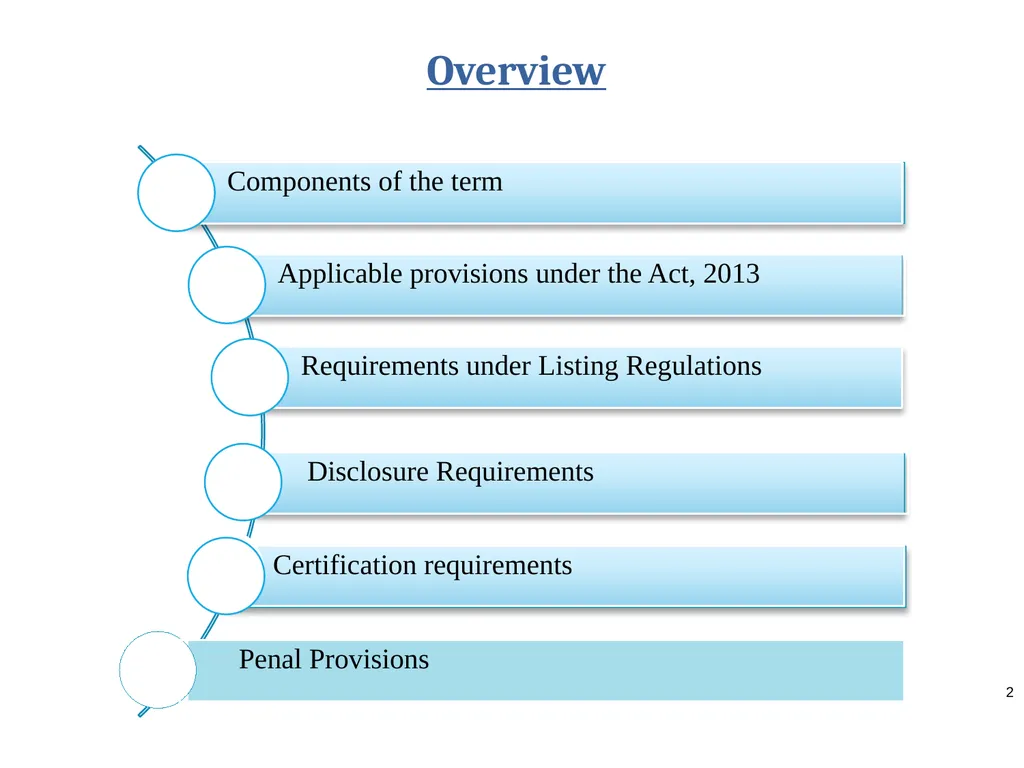 Overview

Components of the term

Applicable provisions under the Act, 2013

Requirements under Listing Regulations

Disclosure Requirements

Certification requirements

Penal Provisions

2